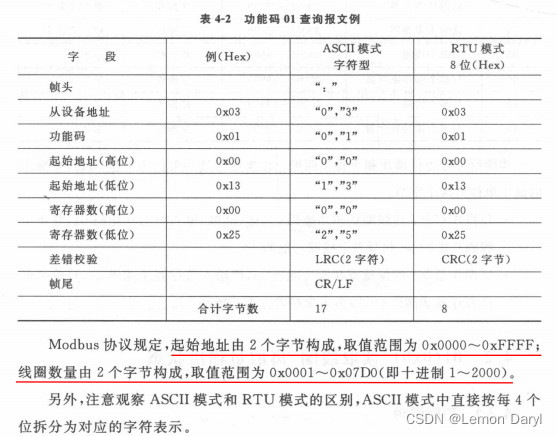 表 4-2　功能码 01 查询报文例

| 字　段 | 例(Hex) | ASCII 模式 字符型 | RTU 模式 8 位(Hex) |
|---|---|---|---|
| 帧头 | | “:” | |
| 从设备地址 | 0x03 | “0”,“3” | 0x03 |
| 功能码 | 0x01 | “0”,“1” | 0x01 |
| 起始地址(高位) | 0x00 | “0”,“0” | 0x00 |
| 起始地址(低位) | 0x13 | “1”,“3” | 0x13 |
| 寄存器数(高位) | 0x00 | “0”,“0” | 0x00 |
| 寄存器数(低位) | 0x25 | “2”,“5” | 0x25 |
| 差错校验 | | LRC(2 字符) | CRC(2 字节) |
| 帧尾 | | CR/LF | |
| | 合计字节数 | 17 | 8 |

Modbus 协议规定,起始地址由 2 个字节构成,取值范围为 0x0000～0xFFFF;线圈数量由 2 个字节构成,取值范围为 0x0001～0x07D0(即十进制 1～2000)。

另外,注意观察 ASCII 模式和 RTU 模式的区别,ASCII 模式中直接按每 4 个位拆分为对应的字符表示。

CSDN @Lemon Daryl